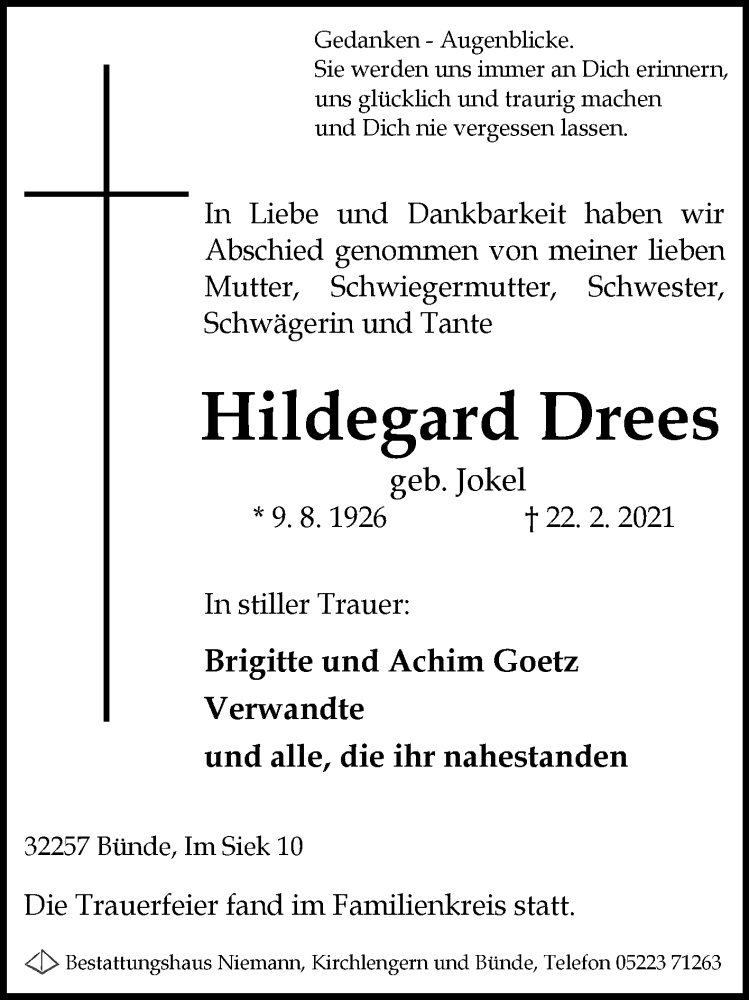 Gedanken - Augenblicke.
Sie werden uns immer an Dich erinnern, uns glücklich und traurig machen und Dich nie vergessen lassen.

In Liebe und Dankbarkeit haben wir Abschied genommen von meiner lieben Mutter, Schwiegermutter, Schwester, Schwägerin und Tante

Hildegard Drees

geb. Jokel

* 9. 8. 1926 † 22. 2. 2021

In stiller Trauer:

Brigitte und Achim Goetz
Verwandte
und alle, die ihr nahestanden

32257 Bünde, Im Siek 10

Die Trauerfeier fand im Familienkreis statt.

Bestattungshaus Niemann, Kirchlengern und Bünde, Telefon 05223 71263